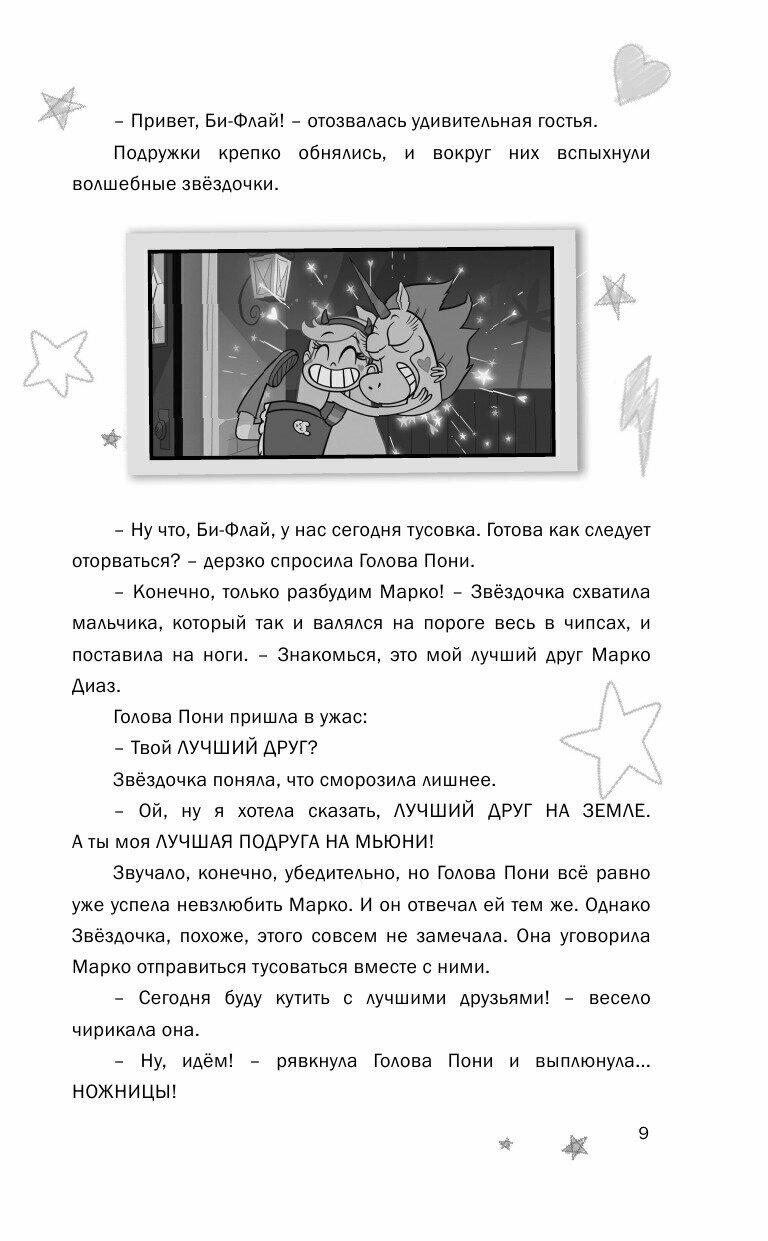 – Привет, Би-Флай! – отозвалась удивительная гостья.

Подружки крепко обнялись, и вокруг них вспыхнули волшебные звёздочки.

– Ну что, Би-Флай, у нас сегодня тусовка. Готова как следует оторваться? – дерзко спросила Голова Пони.

– Конечно, только разбудим Марко! – Звёздочка схватила мальчика, который так и валялся на пороге весь в чипсах, и поставила на ноги. – Знакомься, это мой лучший друг Марко Диаз.

Голова Пони пришла в ужас:

– Твой ЛУЧШИЙ ДРУГ?

Звёздочка поняла, что сморозила лишнее.

– Ой, ну я хотела сказать, ЛУЧШИЙ ДРУГ НА ЗЕМЛЕ. А ты моя ЛУЧШАЯ ПОДРУГА НА МЬЮНИ!

Звучало, конечно, убедительно, но Голова Пони всё равно уже успела невзлюбить Марко. И он отвечал ей тем же. Однако Звёздочка, похоже, этого совсем не замечала. Она уговорила Марко отправиться тусоваться вместе с ними.

– Сегодня буду кутить с лучшими друзьями! – весело чирикала она.

– Ну, идём! – рявкнула Голова Пони и выплюнула... НОЖНИЦЫ!

9